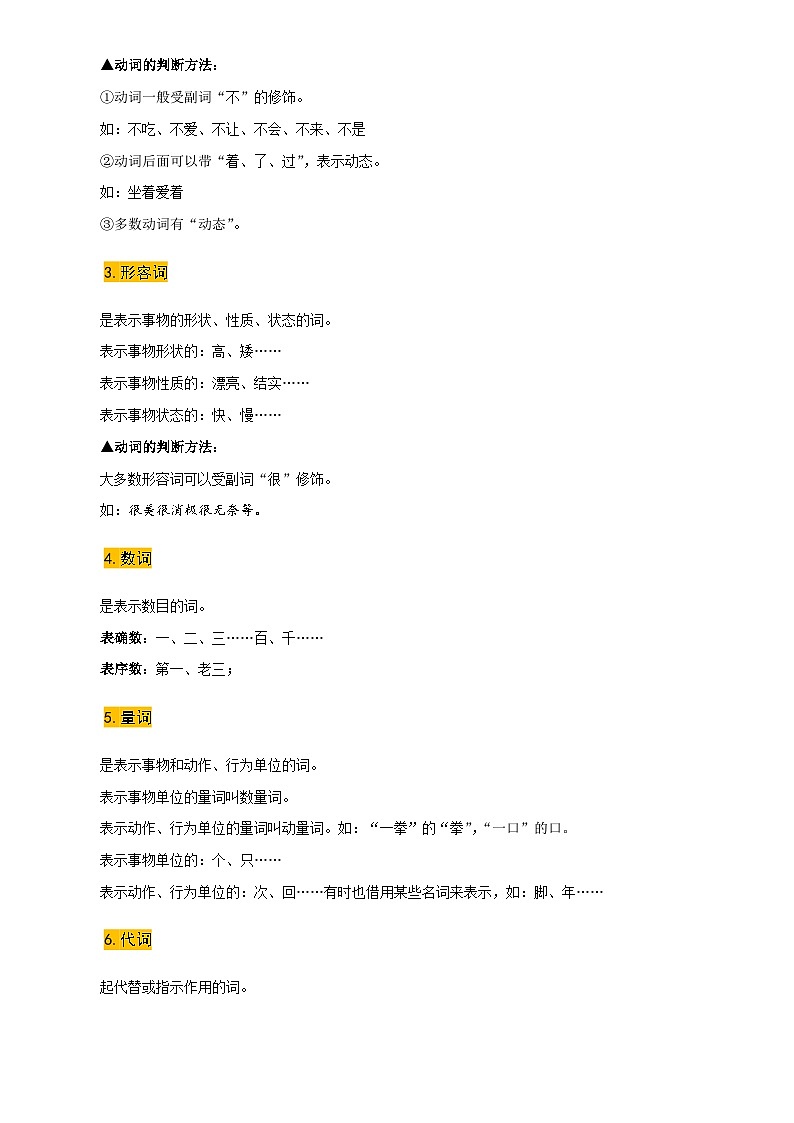 ▲动词的判断方法：

①动词一般受副词“不”的修饰。

如：不吃、不爱、不让、不会、不来、不是

②动词后面可以带“着、了、过”，表示动态。

如：坐着爱着

③多数动词有“动态”。

3.形容词

是表示事物的形状、性质、状态的词。

表示事物形状的：高、矮……

表示事物性质的：漂亮、结实……

表示事物状态的：快、慢……

▲动词的判断方法：

大多数形容词可以受副词“很”修饰。

如：很美很消极很无奈等。

4.数词

是表示数目的词。

表确数：一、二、三……百、千……

表序数：第一、老三；

5.量词

是表示事物和动作、行为单位的词。

表示事物单位的量词叫数量词。

表示动作、行为单位的量词叫动量词。如：“一拳”的“拳”，“一口”的口。

表示事物单位的：个、只……

表示动作、行为单位的：次、回……有时也借用某些名词来表示，如：脚、年……

6.代词

起代替或指示作用的词。